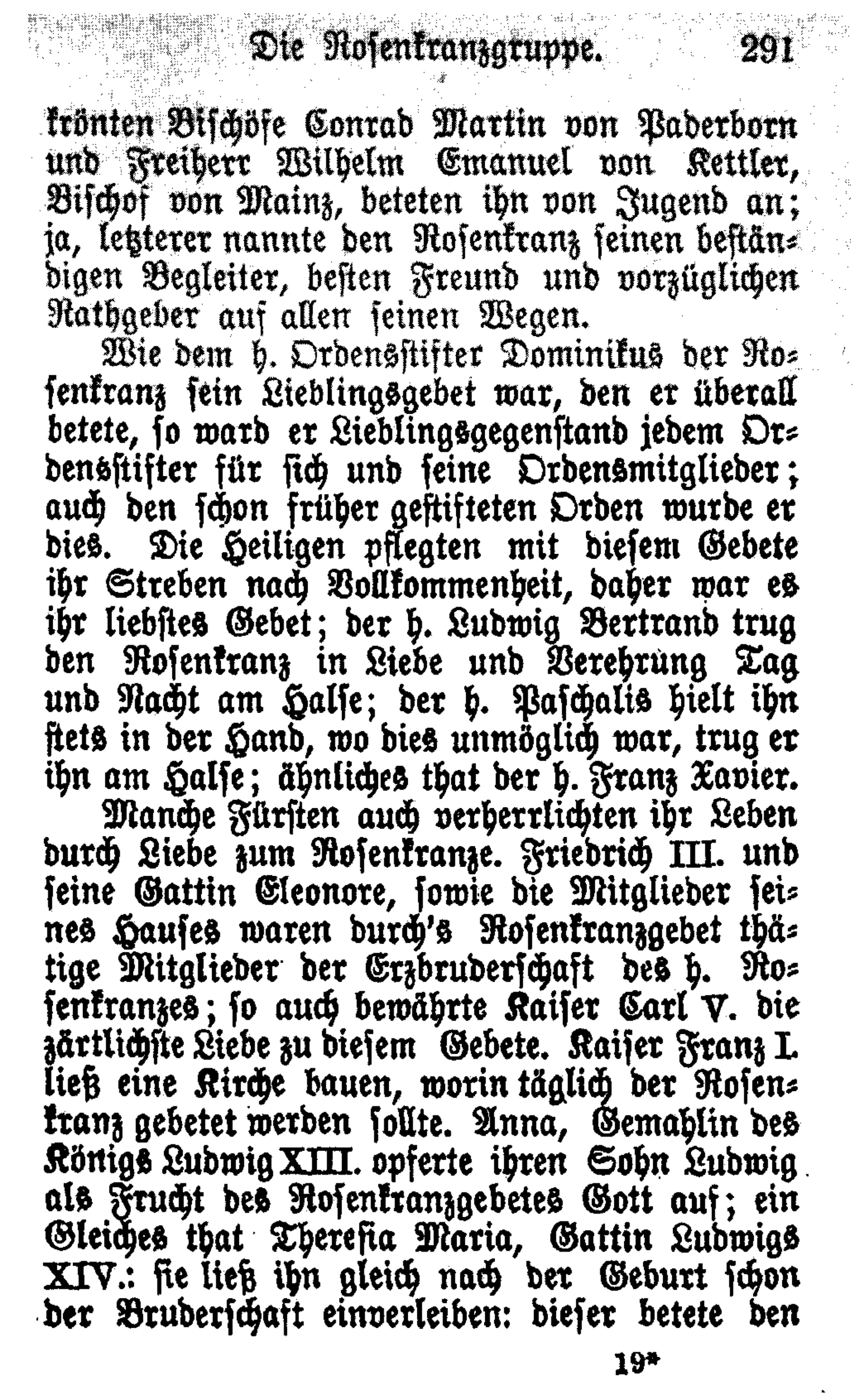 Die Rosenkranzgruppe. 291

krönten Bischöfe Conrad Martin von Paderborn und Freiherr Wilhelm Emanuel von Kettler, Bischof von Mainz, beteten ihn von Jugend an; ja, letzterer nannte den Rosenkranz seinen beständigen Begleiter, besten Freund und vorzüglichen Rathgeber auf allen seinen Wegen.

Wie dem h. Ordensstifter Dominikus der Rosenkranz sein Lieblingsgebet war, den er überall betete, so ward er Lieblingsgegenstand jedem Ordensstifter für sich und seine Ordensmitglieder; auch den schon früher gestifteten Orden wurde er dies. Die Heiligen pflegten mit diesem Gebete ihr Streben nach Vollkommenheit, daher war es ihr liebstes Gebet; der h. Ludwig Bertrand trug den Rosenkranz in Liebe und Verehrung Tag und Nacht am Halse; der h. Paschalis hielt ihn stets in der Hand, wo dies unmöglich war, trug er ihn am Halse; ähnliches that der h. Franz Xavier.

Manche Fürsten auch verherrlichten ihr Leben durch Liebe zum Rosenkranze. Friedrich III. und seine Gattin Eleonore, sowie die Mitglieder seines Hauses waren durch's Rosenkranzgebet thätige Mitglieder der Erzbruderschaft des h. Rosenkranzes; so auch bewährte Kaiser Carl V. die zärtlichste Liebe zu diesem Gebete. Kaiser Franz I. ließ eine Kirche bauen, worin täglich der Rosenkranz gebetet werden sollte. Anna, Gemahlin des Königs Ludwig XIII. opferte ihren Sohn Ludwig als Frucht des Rosenkranzgebetes Gott auf; ein Gleiches that Theresia Maria, Gattin Ludwigs XIV.: sie ließ ihn gleich nach der Geburt schon der Bruderschaft einverleiben: dieser betete den

19*